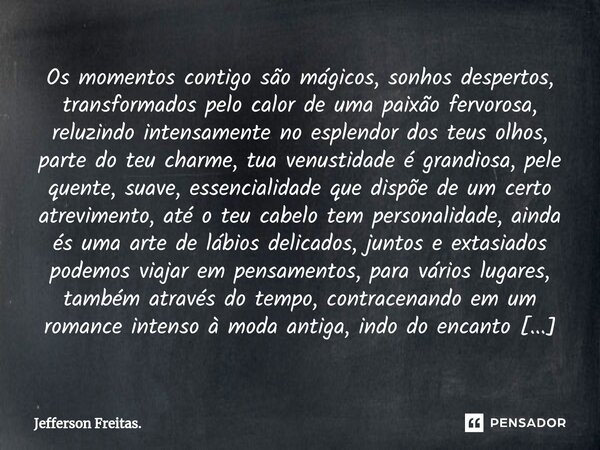 Os momentos contigo são mágicos, sonhos despertos, transformados pelo calor de uma paixão fervorosa, reluzindo intensamente no esplendor dos teus olhos, parte do teu charme, tua venustidade é grandiosa, pele quente, suave, essencialidade que dispõe de um certo atrevimento, até o teu cabelo tem personalidade, ainda és uma arte de lábios delicados, juntos e extasiados podemos viajar em pensamentos, para vários lugares, também através do tempo, contracenando em um romance intenso à moda antiga, indo do encanto [...]

Jefferson Freitas.

PENSADOR